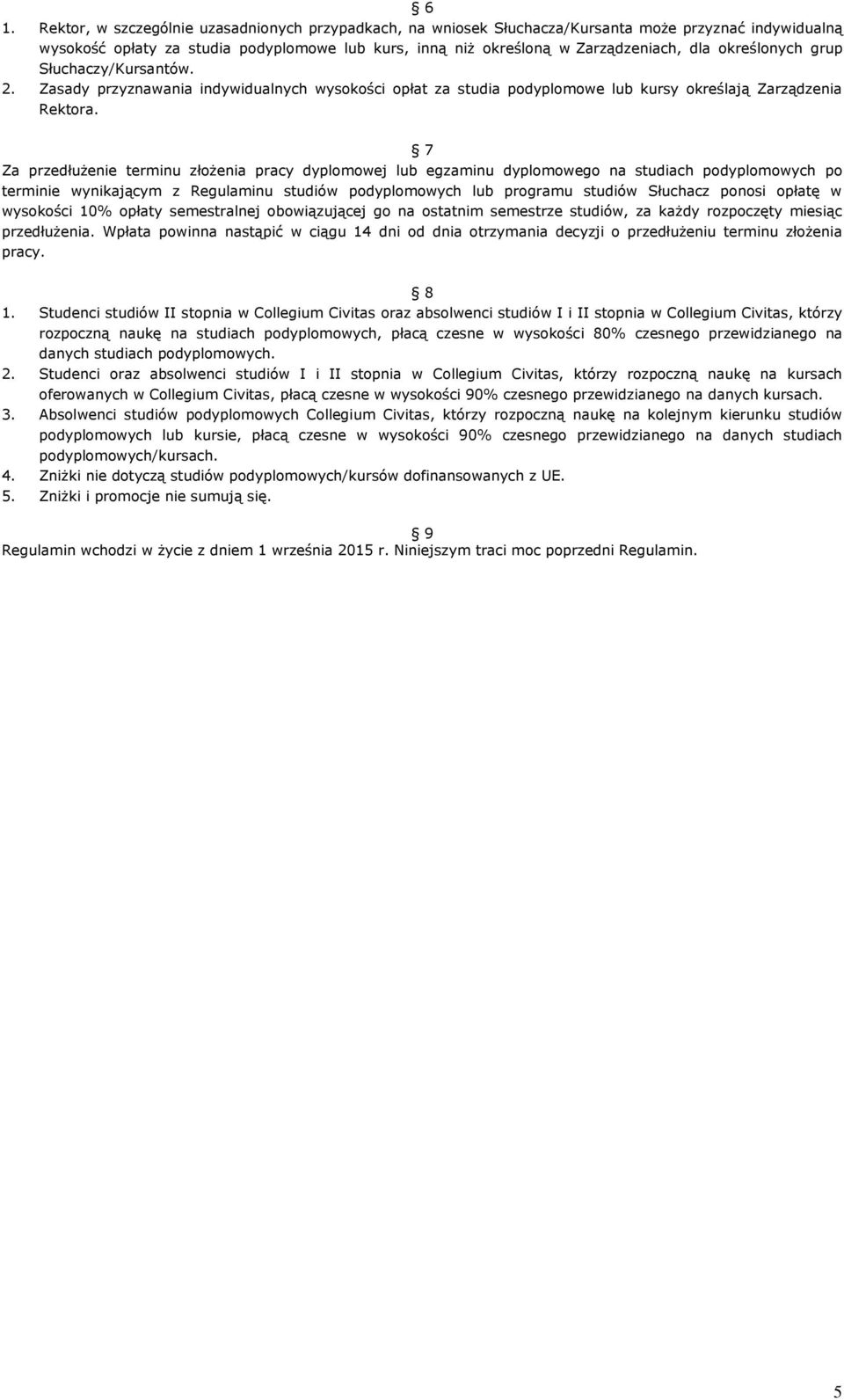 § 6
1. Rektor, w szczególnie uzasadnionych przypadkach, na wniosek Słuchacza/Kursanta może przyznać indywidualną wysokość opłaty za studia podyplomowe lub kurs, inną niż określoną w Zarządzeniach, dla określonych grup Słuchaczy/Kursantów.
2. Zasady przyznawania indywidualnych wysokości opłat za studia podyplomowe lub kursy określają Zarządzenia Rektora.

§ 7
Za przedłużenie terminu złożenia pracy dyplomowej lub egzaminu dyplomowego na studiach podyplomowych po terminie wynikającym z Regulaminu studiów podyplomowych lub programu studiów Słuchacz ponosi opłatę w wysokości 10% opłaty semestralnej obowiązującej go na ostatnim semestrze studiów, za każdy rozpoczęty miesiąc przedłużenia. Wpłata powinna nastąpić w ciągu 14 dni od dnia otrzymania decyzji o przedłużeniu terminu złożenia pracy.

§ 8
1. Studenci studiów II stopnia w Collegium Civitas oraz absolwenci studiów I i II stopnia w Collegium Civitas, którzy rozpoczną naukę na studiach podyplomowych, płacą czesne w wysokości 80% czesnego przewidzianego na danych studiach podyplomowych.
2. Studenci oraz absolwenci studiów I i II stopnia w Collegium Civitas, którzy rozpoczną naukę na kursach oferowanych w Collegium Civitas, płacą czesne w wysokości 90% czesnego przewidzianego na danych kursach.
3. Absolwenci studiów podyplomowych Collegium Civitas, którzy rozpoczną naukę na kolejnym kierunku studiów podyplomowych lub kursie, płacą czesne w wysokości 90% czesnego przewidzianego na danych studiach podyplomowych/kursach.
4. Zniżki nie dotyczą studiów podyplomowych/kursów dofinansowanych z UE.
5. Zniżki i promocje nie sumują się.

§ 9
Regulamin wchodzi w życie z dniem 1 września 2015 r. Niniejszym traci moc poprzedni Regulamin.

5